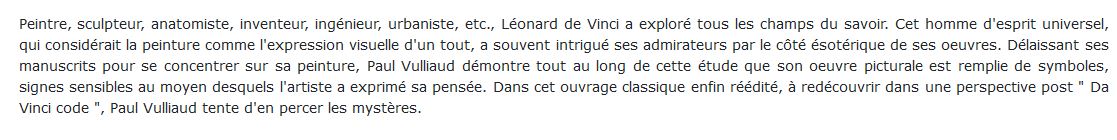 Peintre, sculpteur, anatomiste, inventeur, ingénieur, urbaniste, etc., Léonard de Vinci a exploré tous les champs du savoir. Cet homme d'esprit universel, qui considérait la peinture comme l'expression visuelle d'un tout, a souvent intrigué ses admirateurs par le côté ésotérique de ses oeuvres. Délaissant ses manuscrits pour se concentrer sur sa peinture, Paul Vulliaud démontre tout au long de cette étude que son oeuvre picturale est remplie de symboles, signes sensibles au moyen desquels l'artiste a exprimé sa pensée. Dans cet ouvrage classique enfin réédité, à redécouvrir dans une perspective post " Da Vinci code ", Paul Vulliaud tente d'en percer les mystères.